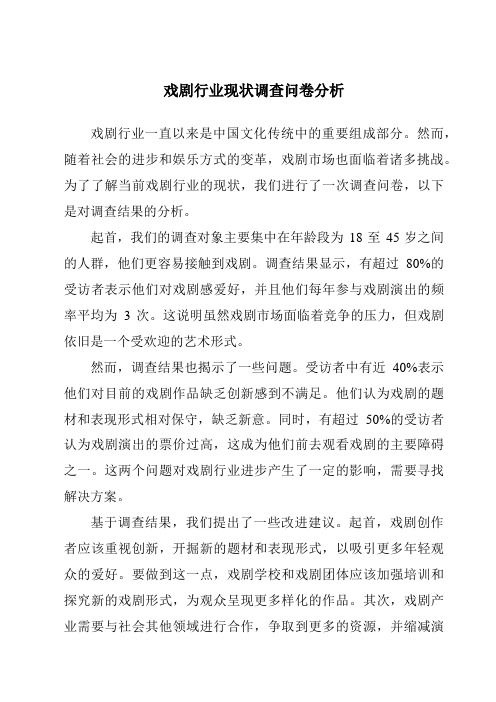 戏剧行业现状调查问卷分析

戏剧行业一直以来是中国文化传统中的重要组成部分。然而，随着社会的进步和娱乐方式的变革，戏剧市场也面临着诸多挑战。为了了解当前戏剧行业的现状，我们进行了一次调查问卷，以下是对调查结果的分析。

起首，我们的调查对象主要集中在年龄段为 18 至 45 岁之间的人群，他们更容易接触到戏剧。调查结果显示，有超过 80%的受访者表示他们对戏剧感爱好，并且他们每年参与戏剧演出的频率平均为 3 次。这说明虽然戏剧市场面临着竞争的压力，但戏剧依旧是一个受欢迎的艺术形式。

然而，调查结果也揭示了一些问题。受访者中有近 40%表示他们对目前的戏剧作品缺乏创新感到不满足。他们认为戏剧的题材和表现形式相对保守，缺乏新意。同时，有超过 50%的受访者认为戏剧演出的票价过高，这成为他们前去观看戏剧的主要障碍之一。这两个问题对戏剧行业进步产生了一定的影响，需要寻找解决方案。

基于调查结果，我们提出了一些改进建议。起首，戏剧创作者应该重视创新，开掘新的题材和表现形式，以吸引更多年轻观众的爱好。要做到这一点，戏剧学校和戏剧团体应该加强培训和探究新的戏剧形式，为观众呈现更多样化的作品。其次，戏剧产业需要与社会其他领域进行合作，争取到更多的资源，并缩减演